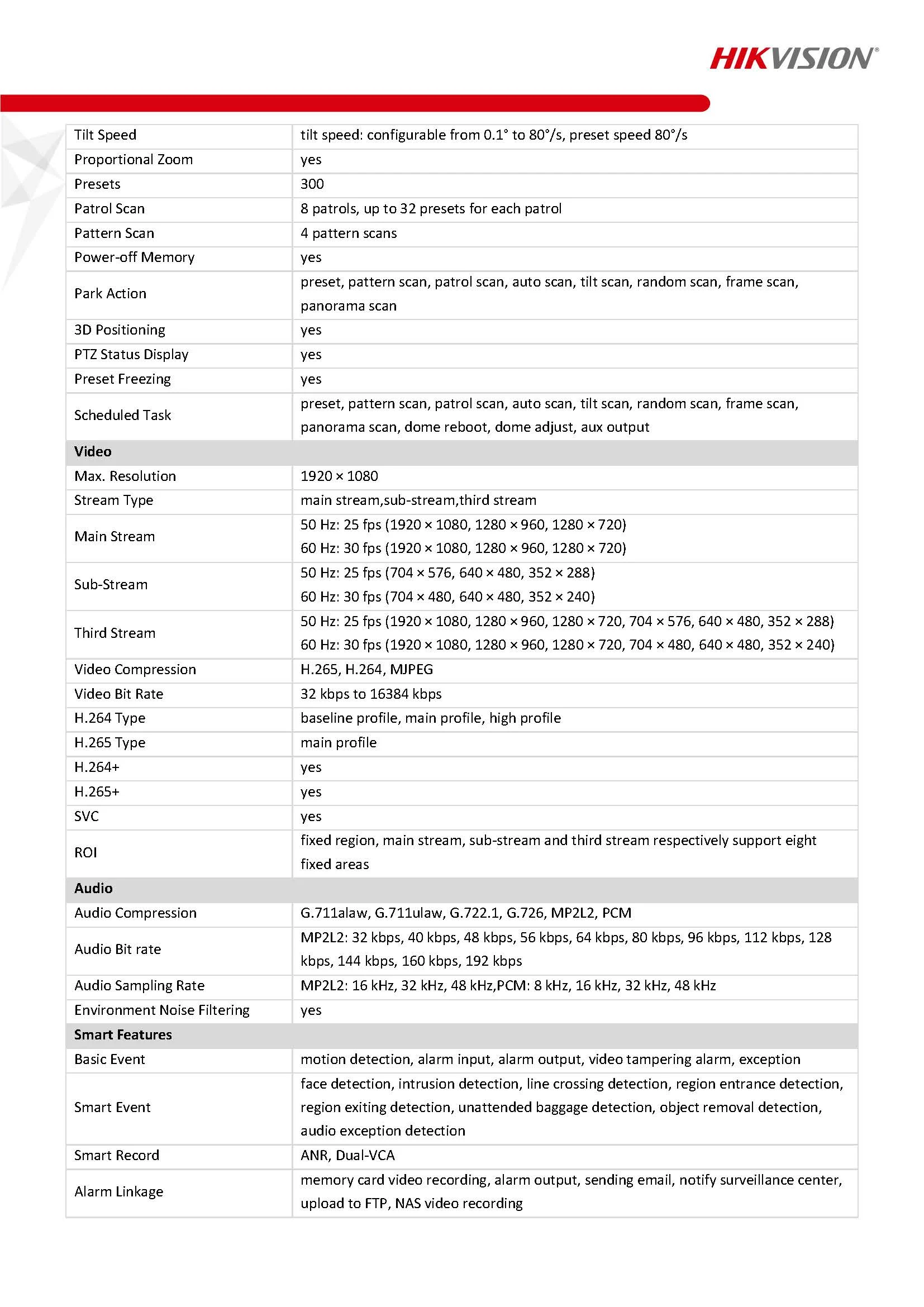 HIKVISION®

| Tilt Speed | tilt speed: configurable from 0.1° to 80°/s, preset speed 80°/s |
|---|---|
| Proportional Zoom | yes |
| Presets | 300 |
| Patrol Scan | 8 patrols, up to 32 presets for each patrol |
| Pattern Scan | 4 pattern scans |
| Power-off Memory | yes |
| Park Action | preset, pattern scan, patrol scan, auto scan, tilt scan, random scan, frame scan, panorama scan |
| 3D Positioning | yes |
| PTZ Status Display | yes |
| Preset Freezing | yes |
| Scheduled Task | preset, pattern scan, patrol scan, auto scan, tilt scan, random scan, frame scan, panorama scan, dome reboot, dome adjust, aux output |
| **Video** | |
| Max. Resolution | 1920 × 1080 |
| Stream Type | main stream,sub-stream,third stream |
| Main Stream | 50 Hz: 25 fps (1920 × 1080, 1280 × 960, 1280 × 720) 60 Hz: 30 fps (1920 × 1080, 1280 × 960, 1280 × 720) |
| Sub-Stream | 50 Hz: 25 fps (704 × 576, 640 × 480, 352 × 288) 60 Hz: 30 fps (704 × 480, 640 × 480, 352 × 240) |
| Third Stream | 50 Hz: 25 fps (1920 × 1080, 1280 × 960, 1280 × 720, 704 × 576, 640 × 480, 352 × 288) 60 Hz: 30 fps (1920 × 1080, 1280 × 960, 1280 × 720, 704 × 480, 640 × 480, 352 × 240) |
| Video Compression | H.265, H.264, MJPEG |
| Video Bit Rate | 32 kbps to 16384 kbps |
| H.264 Type | baseline profile, main profile, high profile |
| H.265 Type | main profile |
| H.264+ | yes |
| H.265+ | yes |
| SVC | yes |
| ROI | fixed region, main stream, sub-stream and third stream respectively support eight fixed areas |
| **Audio** | |
| Audio Compression | G.711alaw, G.711ulaw, G.722.1, G.726, MP2L2, PCM |
| Audio Bit rate | MP2L2: 32 kbps, 40 kbps, 48 kbps, 56 kbps, 64 kbps, 80 kbps, 96 kbps, 112 kbps, 128 kbps, 144 kbps, 160 kbps, 192 kbps |
| Audio Sampling Rate | MP2L2: 16 kHz, 32 kHz, 48 kHz,PCM: 8 kHz, 16 kHz, 32 kHz, 48 kHz |
| Environment Noise Filtering | yes |
| **Smart Features** | |
| Basic Event | motion detection, alarm input, alarm output, video tampering alarm, exception |
| Smart Event | face detection, intrusion detection, line crossing detection, region entrance detection, region exiting detection, unattended baggage detection, object removal detection, audio exception detection |
| Smart Record | ANR, Dual-VCA |
| Alarm Linkage | memory card video recording, alarm output, sending email, notify surveillance center, upload to FTP, NAS video recording |